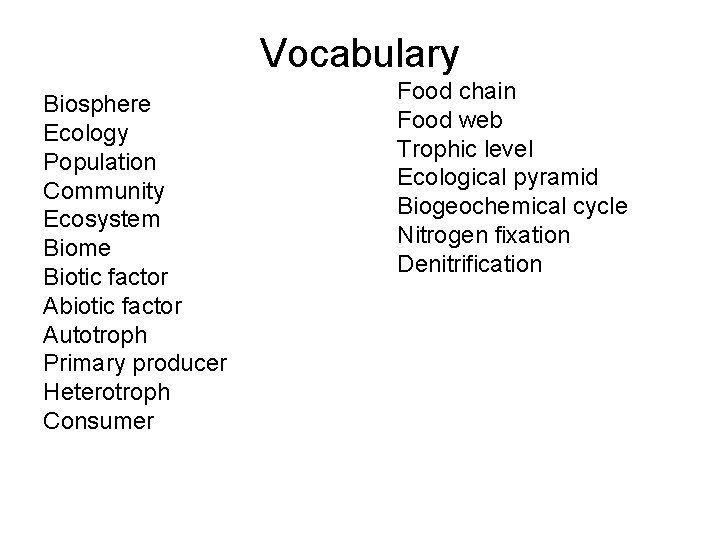 Vocabulary

Biosphere
Ecology
Population
Community
Ecosystem
Biome
Biotic factor
Abiotic factor
Autotroph
Primary producer
Heterotroph
Consumer

Food chain
Food web
Trophic level
Ecological pyramid
Biogeochemical cycle
Nitrogen fixation
Denitrification